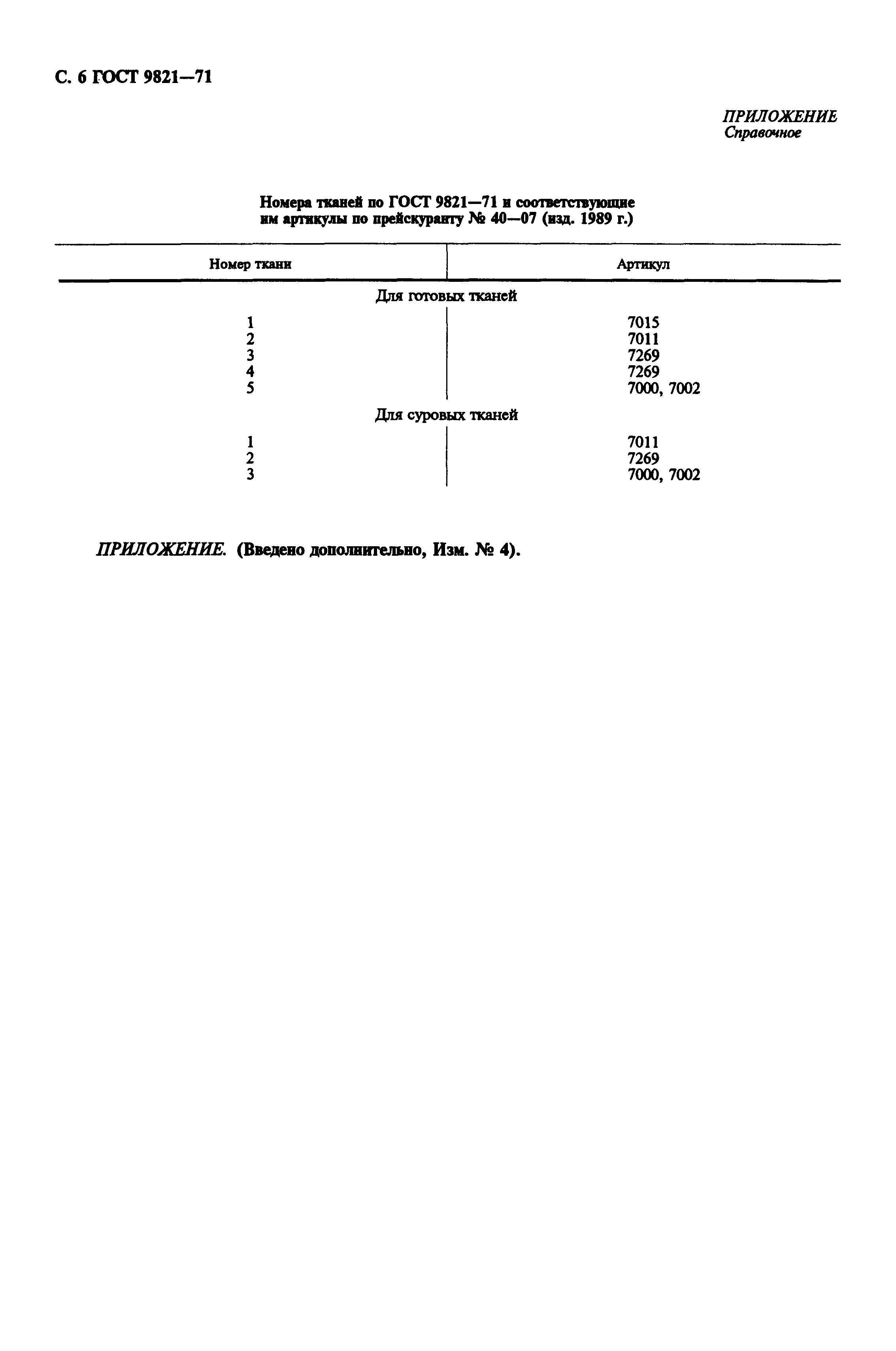 С. 6 ГОСТ 9821—71

ПРИЛОЖЕНИЕ
Справочное

Номера тканей по ГОСТ 9821—71 и соответствующие им артикулы по прейскуранту № 40—07 (изд. 1989 г.)

| Номер ткани | Артикул |
|---|---|
| Для готовых тканей | |
| 1 | 7015 |
| 2 | 7011 |
| 3 | 7269 |
| 4 | 7269 |
| 5 | 7000, 7002 |
| Для суровых тканей | |
| 1 | 7011 |
| 2 | 7269 |
| 3 | 7000, 7002 |

ПРИЛОЖЕНИЕ. (Введено дополнительно, Изм. № 4).